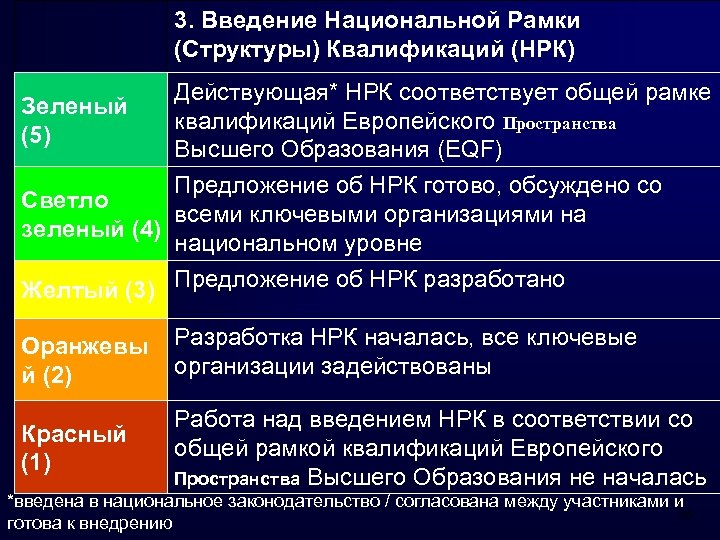 |  | 3. Введение Национальной Рамки (Структуры) Квалификаций (НРК) |
|---|---|
| Зеленый (5) | Действующая* НРК соответствует общей рамке квалификаций Европейского Пространства Высшего Образования (EQF) |
| Светло зеленый (4) | Предложение об НРК готово, обсуждено со всеми ключевыми организациями на национальном уровне |
| Желтый (3) | Предложение об НРК разработано |
| Оранжевый (2) | Разработка НРК началась, все ключевые организации задействованы |
| Красный (1) | Работа над введением НРК в соответствии со общей рамкой квалификаций Европейского Пространства Высшего Образования не началась |

*введена в национальное законодательство / согласована между участниками и готова к внедрению